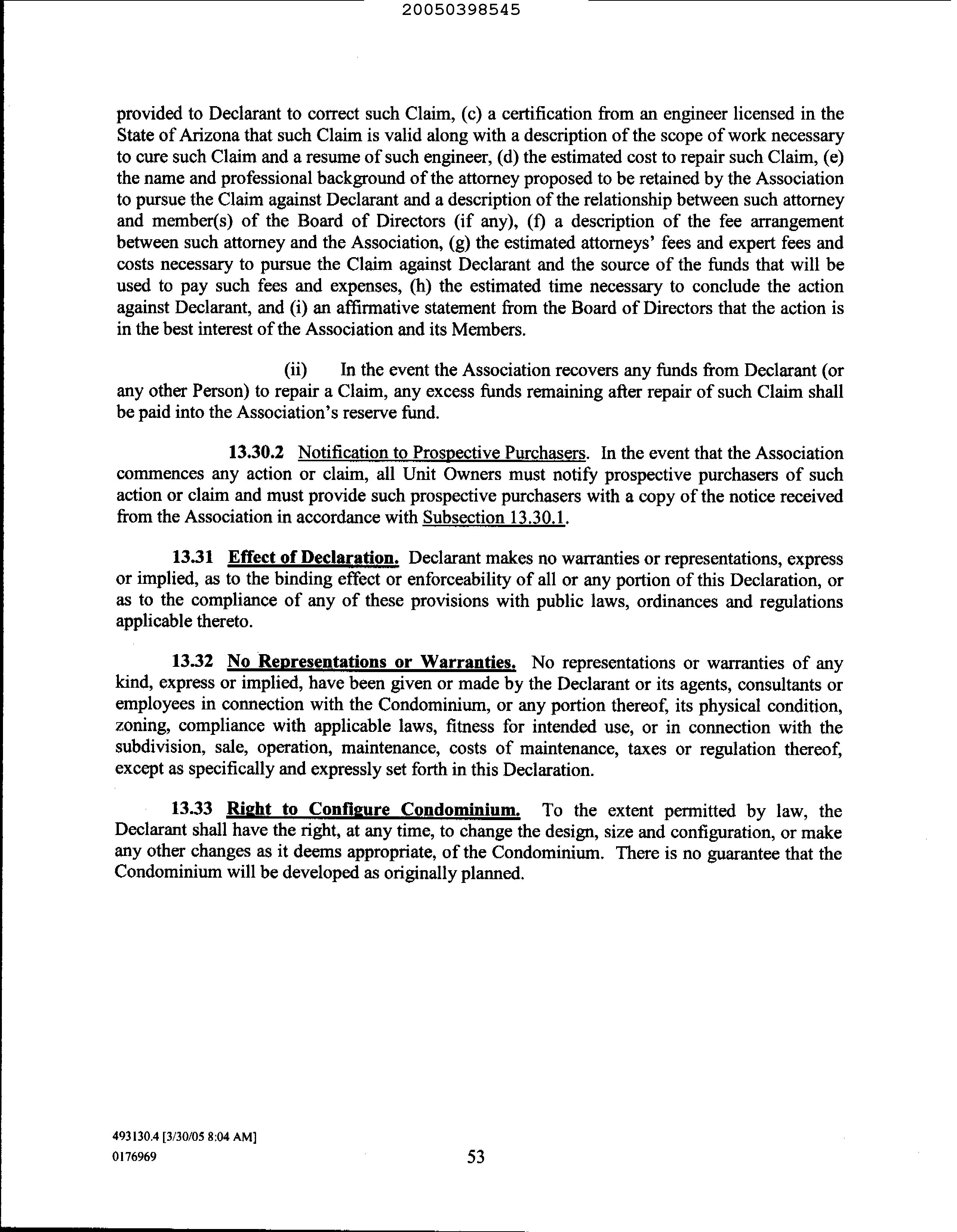 20050398545

provided to Declarant to correct such Claim, (c) a certification from an engineer licensed in the State of Arizona that such Claim is valid along with a description of the scope of work necessary to cure such Claim and a resume of such engineer, (d) the estimated cost to repair such Claim, (e) the name and professional background of the attorney proposed to be retained by the Association to pursue the Claim against Declarant and a description of the relationship between such attorney and member(s) of the Board of Directors (if any), (f) a description of the fee arrangement between such attorney and the Association, (g) the estimated attorneys' fees and expert fees and costs necessary to pursue the Claim against Declarant and the source of the funds that will be used to pay such fees and expenses, (h) the estimated time necessary to conclude the action against Declarant, and (i) an affirmative statement from the Board of Directors that the action is in the best interest of the Association and its Members.

(ii) In the event the Association recovers any funds from Declarant (or any other Person) to repair a Claim, any excess funds remaining after repair of such Claim shall be paid into the Association's reserve fund.

13.30.2 Notification to Prospective Purchasers. In the event that the Association commences any action or claim, all Unit Owners must notify prospective purchasers of such action or claim and must provide such prospective purchasers with a copy of the notice received from the Association in accordance with Subsection 13.30.1.

13.31 Effect of Declaration. Declarant makes no warranties or representations, express or implied, as to the binding effect or enforceability of all or any portion of this Declaration, or as to the compliance of any of these provisions with public laws, ordinances and regulations applicable thereto.

13.32 No Representations or Warranties. No representations or warranties of any kind, express or implied, have been given or made by the Declarant or its agents, consultants or employees in connection with the Condominium, or any portion thereof, its physical condition, zoning, compliance with applicable laws, fitness for intended use, or in connection with the subdivision, sale, operation, maintenance, costs of maintenance, taxes or regulation thereof, except as specifically and expressly set forth in this Declaration.

13.33 Right to Configure Condominium. To the extent permitted by law, the Declarant shall have the right, at any time, to change the design, size and configuration, or make any other changes as it deems appropriate, of the Condominium. There is no guarantee that the Condominium will be developed as originally planned.

493130.4 [3/30/05 8:04 AM]
0176969

53